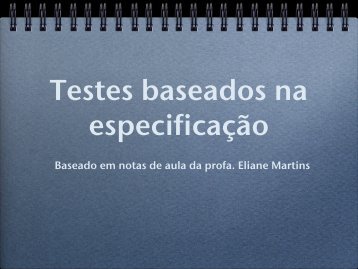 Testes baseados na especificação

Baseado em notas de aula da profa. Eliane Martins